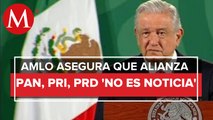 M

AMLO ASEGURA QUE ALIANZA
PAN, PRI, PRD 'NO ES NOTICIA'